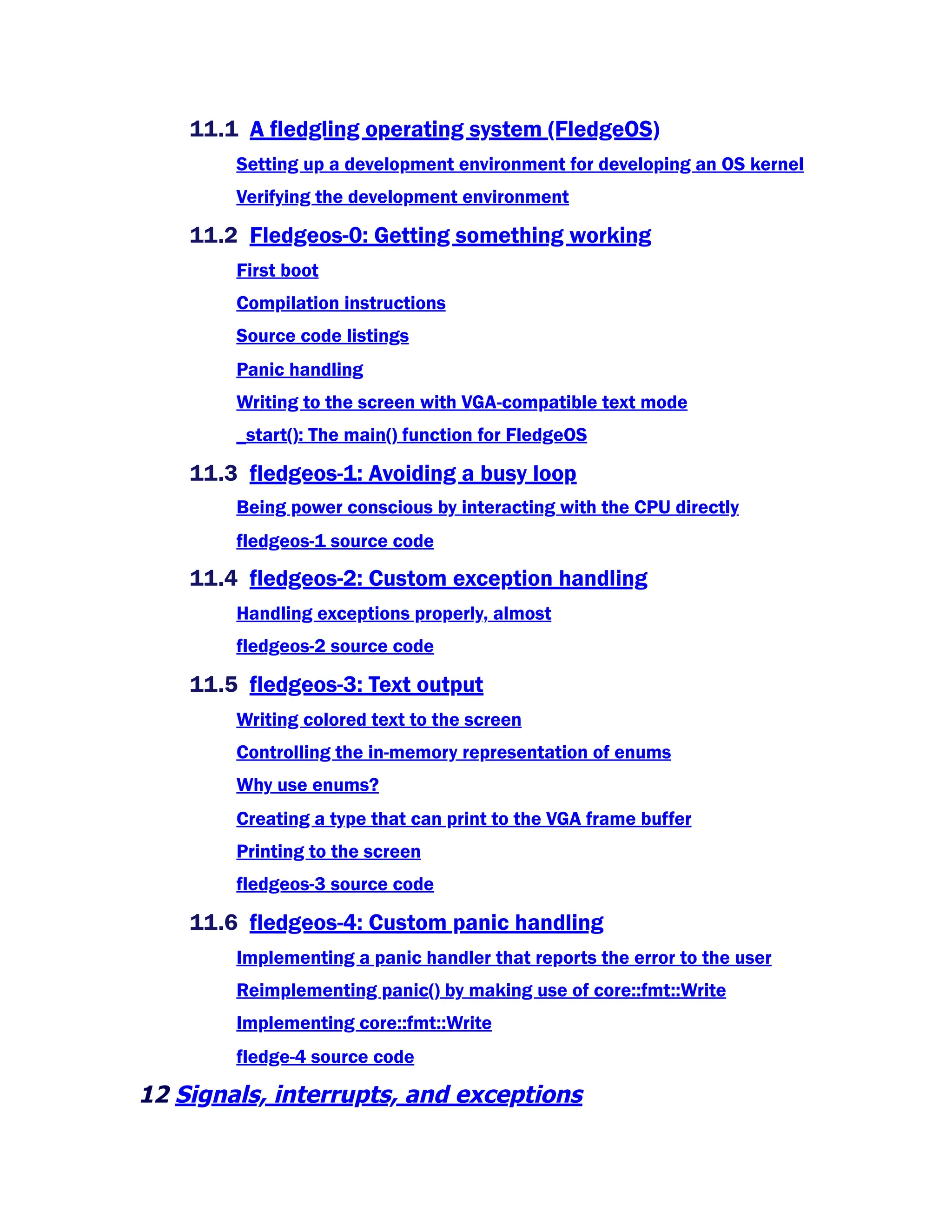 11.1 A fledgling operating system (FledgeOS)

Setting up a development environment for developing an OS kernel

Verifying the development environment

11.2 Fledgeos-0: Getting something working

First boot

Compilation instructions

Source code listings

Panic handling

Writing to the screen with VGA-compatible text mode

_start(): The main() function for FledgeOS

11.3 fledgeos-1: Avoiding a busy loop

Being power conscious by interacting with the CPU directly

fledgeos-1 source code

11.4 fledgeos-2: Custom exception handling

Handling exceptions properly, almost

fledgeos-2 source code

11.5 fledgeos-3: Text output

Writing colored text to the screen

Controlling the in-memory representation of enums

Why use enums?

Creating a type that can print to the VGA frame buffer

Printing to the screen

fledgeos-3 source code

11.6 fledgeos-4: Custom panic handling

Implementing a panic handler that reports the error to the user

Reimplementing panic() by making use of core::fmt::Write

Implementing core::fmt::Write

fledge-4 source code

12 Signals, interrupts, and exceptions